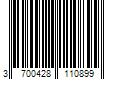 3 700428 110899